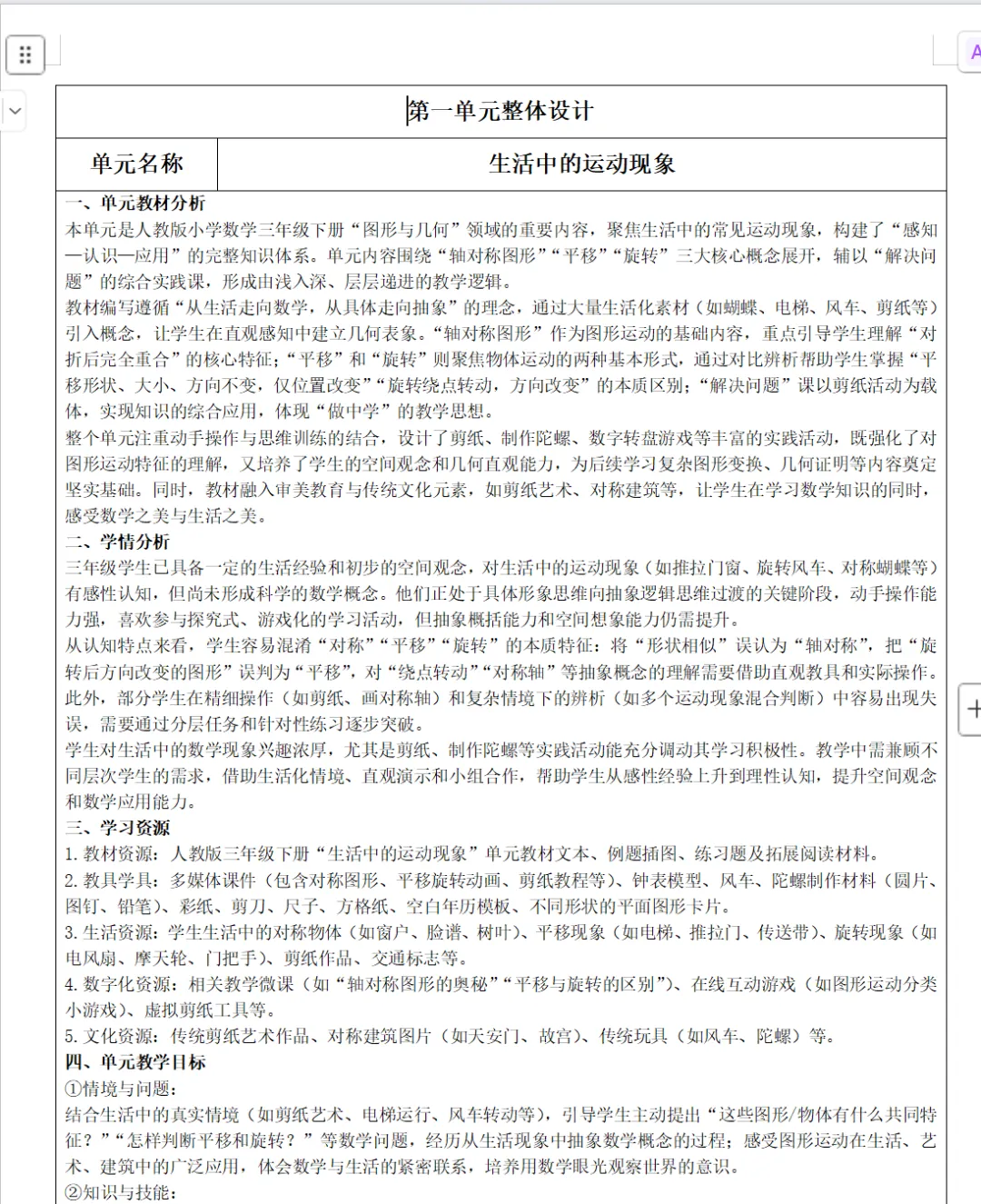 第一单元整体设计

| 单元名称 | 生活中的运动现象 |
|---|---|

一、单元教材分析

本单元是人教版小学数学三年级下册“图形与几何”领域的重要内容，聚焦生活中的常见运动现象，构建了“感知—认识—应用”的完整知识体系。单元内容围绕“轴对称图形”“平移”“旋转”三大核心概念展开，辅以“解决问题”的综合实践课，形成由浅入深、层层递进的教学逻辑。

教材编写遵循“从生活走向数学，从具体走向抽象”的理念，通过大量生活化素材（如蝴蝶、电梯、风车、剪纸等）引入概念，让学生在直观感知中建立几何表象。“轴对称图形”作为图形运动的基础内容，重点引导学生理解“对折后完全重合”的核心特征；“平移”和“旋转”则聚焦物体运动的两种基本形式，通过对比辨析帮助学生掌握“平移形状、大小、方向不变，仅位置改变”“旋转绕点转动，方向改变”的本质区别；“解决问题”课以剪纸活动为载体，实现知识的综合应用，体现“做中学”的教学思想。

整个单元注重动手操作与思维训练的结合，设计了剪纸、制作陀螺、数字转盘游戏等丰富的实践活动，既强化了对图形运动特征的理解，又培养了学生的空间观念和几何直观能力，为后续学习复杂图形变换、几何证明等内容奠定坚实基础。同时，教材融入审美教育与传统文化元素，如剪纸艺术、对称建筑等，让学生在学习数学知识的同时，感受数学之美与生活之美。

二、学情分析

三年级学生已具备一定的生活经验和初步的空间观念，对生活中的运动现象（如推拉门窗、旋转风车、对称蝴蝶等）有感性认知，但尚未形成科学的数学概念。他们正处于具体形象思维向抽象逻辑思维过渡的关键阶段，动手操作能力强，喜欢参与探究式、游戏化的学习活动，但抽象概括能力和空间想象能力仍需提升。

从认知特点来看，学生容易混淆“对称”“平移”“旋转”的本质特征：将“形状相似”误认为“轴对称”，把“旋转后方向改变的图形”误判为“平移”，对“绕点转动”“对称轴”等抽象概念的理解需要借助直观教具和实际操作。此外，部分学生在精细操作（如剪纸、画对称轴）和复杂情境下的辨析（如多个运动现象混合判断）中容易出现失误，需要通过分层任务和针对性练习逐步突破。

学生对生活中的数学现象兴趣浓厚，尤其是剪纸、制作陀螺等实践活动能充分调动其学习积极性。教学中需兼顾不同层次学生的需求，借助生活化情境、直观演示和小组合作，帮助学生从感性经验上升到理性认知，提升空间观念和数学应用能力。

三、学习资源

1. 教材资源：人教版三年级下册“生活中的运动现象”单元教材文本、例题插图、练习题及拓展阅读材料。

2. 教具学具：多媒体课件（包含对称图形、平移旋转动画、剪纸教程等）、钟表模型、风车、陀螺制作材料（圆片、图钉、铅笔）、彩纸、剪刀、尺子、方格纸、空白年历模板、不同形状的平面图形卡片。

3. 生活资源：学生生活中的对称物体（如窗户、脸谱、树叶）、平移现象（如电梯、推拉门、传送带）、旋转现象（如电风扇、摩天轮、门把手）、剪纸作品、交通标志等。

4. 数字化资源：相关教学微课（如“轴对称图形的奥秘”“平移与旋转的区别”）、在线互动游戏（如图形运动分类小游戏）、虚拟剪纸工具等。

5. 文化资源：传统剪纸艺术作品、对称建筑图片（如天安门、故宫）、传统玩具（如风车、陀螺）等。

四、单元教学目标

①情境与问题：

结合生活中的真实情境（如剪纸艺术、电梯运行、风车转动等），引导学生主动提出“这些图形/物体有什么共同特征？”“怎样判断平移和旋转？”等数学问题，经历从生活现象中抽象数学概念的过程；感受图形运动在生活、艺术、建筑中的广泛应用，体会数学与生活的紧密联系，培养用数学眼光观察世界的意识。

②知识与技能：